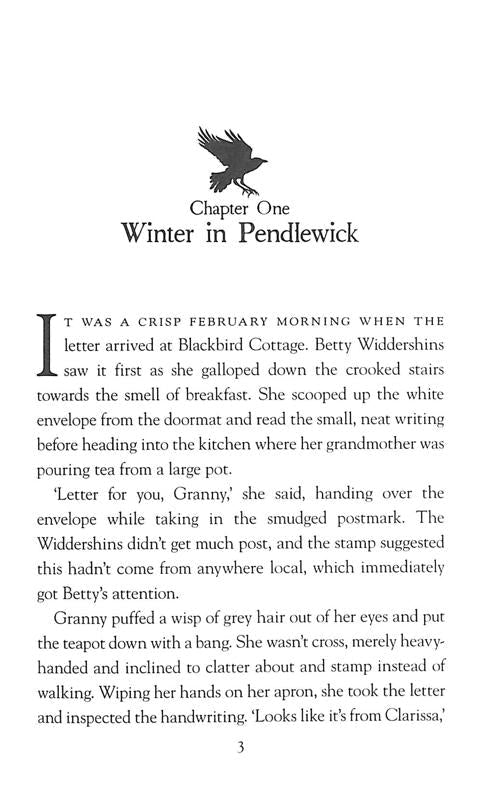 Chapter One
Winter in Pendlewick

IT WAS A CRISP FEBRUARY MORNING WHEN THE letter arrived at Blackbird Cottage. Betty Widdershins saw it first as she galloped down the crooked stairs towards the smell of breakfast. She scooped up the white envelope from the doormat and read the small, neat writing before heading into the kitchen where her grandmother was pouring tea from a large pot.

'Letter for you, Granny,' she said, handing over the envelope while taking in the smudged postmark. The Widdershins didn't get much post, and the stamp suggested this hadn't come from anywhere local, which immediately got Betty's attention.

Granny puffed a wisp of grey hair out of her eyes and put the teapot down with a bang. She wasn't cross, merely heavy-handed and inclined to clatter about and stamp instead of walking. Wiping her hands on her apron, she took the letter and inspected the handwriting. 'Looks like it's from Clarissa,'

3